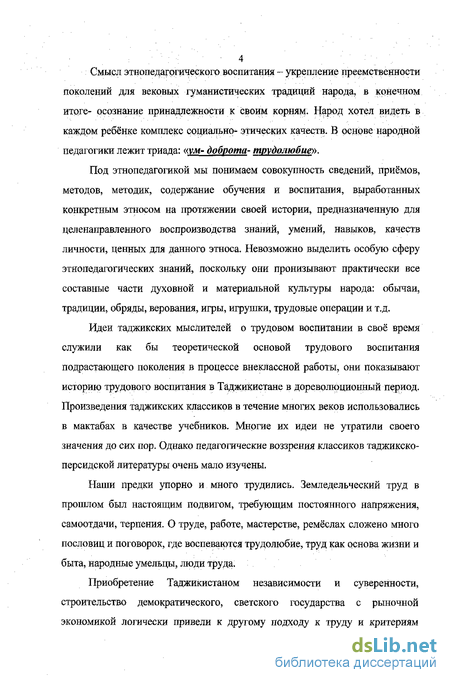 4

Смысл этнопедагогического воспитания – укрепление преемственности поколений для вековых гуманистических традиций народа, в конечном итоге- осознание принадлежности к своим корням. Народ хотел видеть в каждом ребёнке комплекс социально- этических качеств. В основе народной педагогики лежит триада: «ум- доброта- трудолюбие».

Под этнопедагогикой мы понимаем совокупность сведений, приёмов, методов, методик, содержание обучения и воспитания, выработанных конкретным этносом на протяжении своей истории, предназначенную для целенаправленного воспроизводства знаний, умений, навыков, качеств личности, ценных для данного этноса. Невозможно выделить особую сферу этнопедагогических знаний, поскольку они пронизывают практически все составные части духовной и материальной культуры народа: обычаи, традиции, обряды, верования, игры, игрушки, трудовые операции и т.д.

Идеи таджикских мыслителей о трудовом воспитании в своё время служили как бы теоретической основой трудового воспитания подрастающего поколения в процессе внеклассной работы, они показывают историю трудового воспитания в Таджикистане в дореволюционный период. Произведения таджикских классиков в течение многих веков использовались в мактабах в качестве учебников. Многие их идеи не утратили своего значения до сих пор. Однако педагогические воззрения классиков таджикско-персидской литературы очень мало изучены.

Наши предки упорно и много трудились. Земледельческий труд в прошлом был настоящим подвигом, требующим постоянного напряжения, самоотдачи, терпения. О труде, работе, мастерстве, ремёслах сложено много пословиц и поговорок, где воспеваются трудолюбие, труд как основа жизни и быта, народные умельцы, люди труда.

Приобретение Таджикистаном независимости и суверенности, строительство демократического, светского государства с рыночной экономикой логически привели к другому подходу к труду и критериям

dsLib.net
библиотека диссертаций